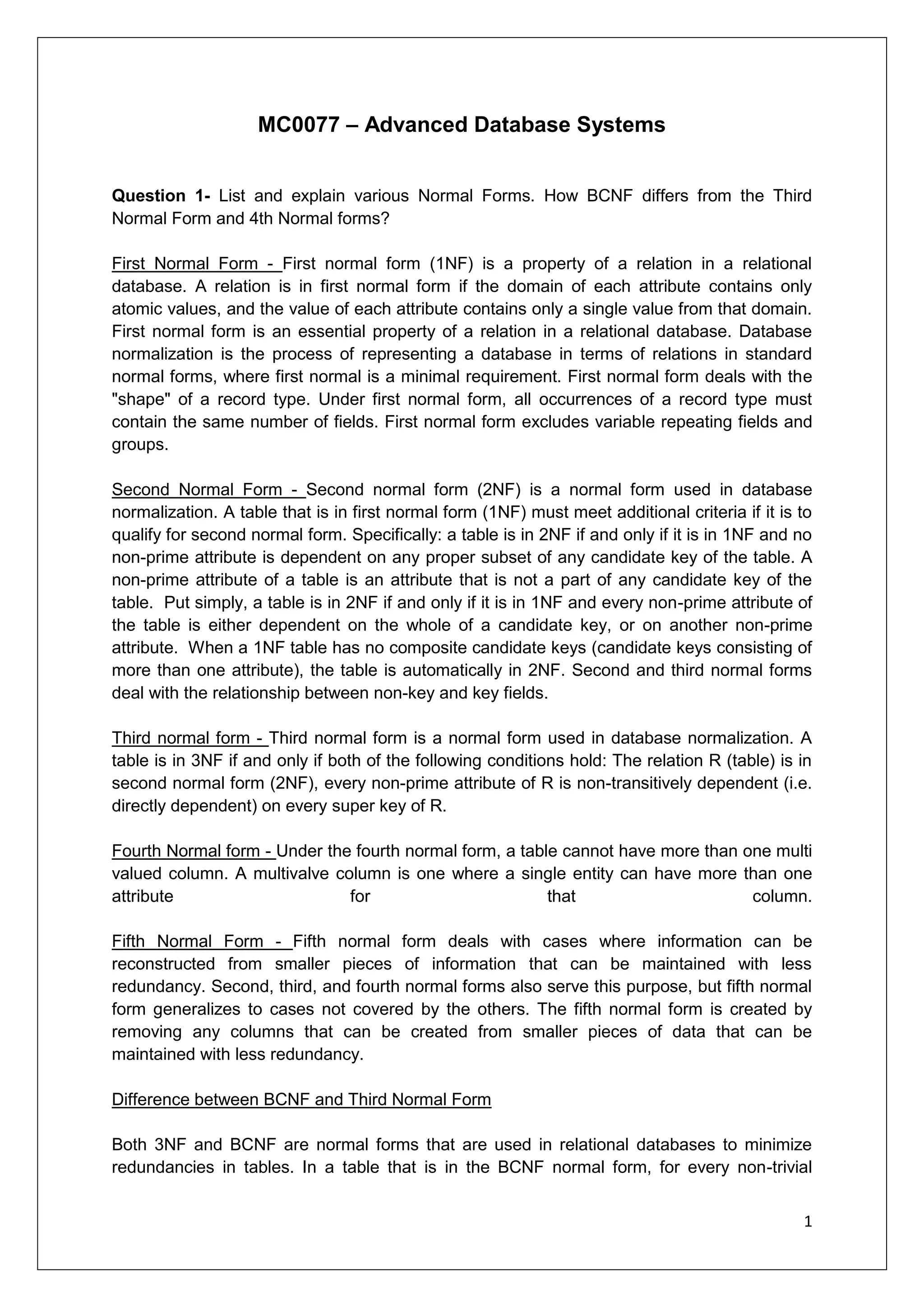 MC0077 – Advanced Database Systems

Question 1- List and explain various Normal Forms. How BCNF differs from the Third Normal Form and 4th Normal forms?

First Normal Form - First normal form (1NF) is a property of a relation in a relational database. A relation is in first normal form if the domain of each attribute contains only atomic values, and the value of each attribute contains only a single value from that domain. First normal form is an essential property of a relation in a relational database. Database normalization is the process of representing a database in terms of relations in standard normal forms, where first normal is a minimal requirement. First normal form deals with the "shape" of a record type. Under first normal form, all occurrences of a record type must contain the same number of fields. First normal form excludes variable repeating fields and groups.

Second Normal Form - Second normal form (2NF) is a normal form used in database normalization. A table that is in first normal form (1NF) must meet additional criteria if it is to qualify for second normal form. Specifically: a table is in 2NF if and only if it is in 1NF and no non-prime attribute is dependent on any proper subset of any candidate key of the table. A non-prime attribute of a table is an attribute that is not a part of any candidate key of the table. Put simply, a table is in 2NF if and only if it is in 1NF and every non-prime attribute of the table is either dependent on the whole of a candidate key, or on another non-prime attribute. When a 1NF table has no composite candidate keys (candidate keys consisting of more than one attribute), the table is automatically in 2NF. Second and third normal forms deal with the relationship between non-key and key fields.

Third normal form - Third normal form is a normal form used in database normalization. A table is in 3NF if and only if both of the following conditions hold: The relation R (table) is in second normal form (2NF), every non-prime attribute of R is non-transitively dependent (i.e. directly dependent) on every super key of R.

Fourth Normal form - Under the fourth normal form, a table cannot have more than one multi valued column. A multivalve column is one where a single entity can have more than one attribute for that column.

Fifth Normal Form - Fifth normal form deals with cases where information can be reconstructed from smaller pieces of information that can be maintained with less redundancy. Second, third, and fourth normal forms also serve this purpose, but fifth normal form generalizes to cases not covered by the others. The fifth normal form is created by removing any columns that can be created from smaller pieces of data that can be maintained with less redundancy.

Difference between BCNF and Third Normal Form

Both 3NF and BCNF are normal forms that are used in relational databases to minimize redundancies in tables. In a table that is in the BCNF normal form, for every non-trivial

1